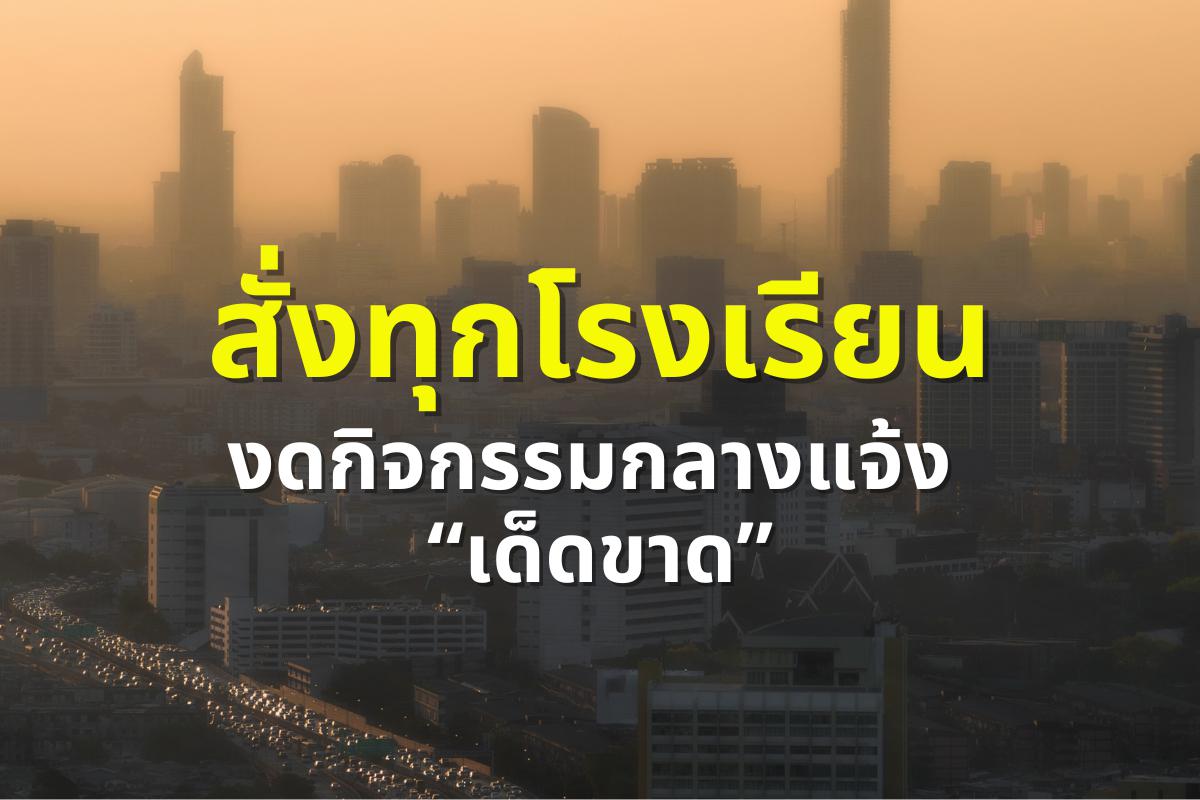 สั่งทุกโรงเรียน
งดกิจกรรมกลางแจ้ง
“เด็ดขาด”